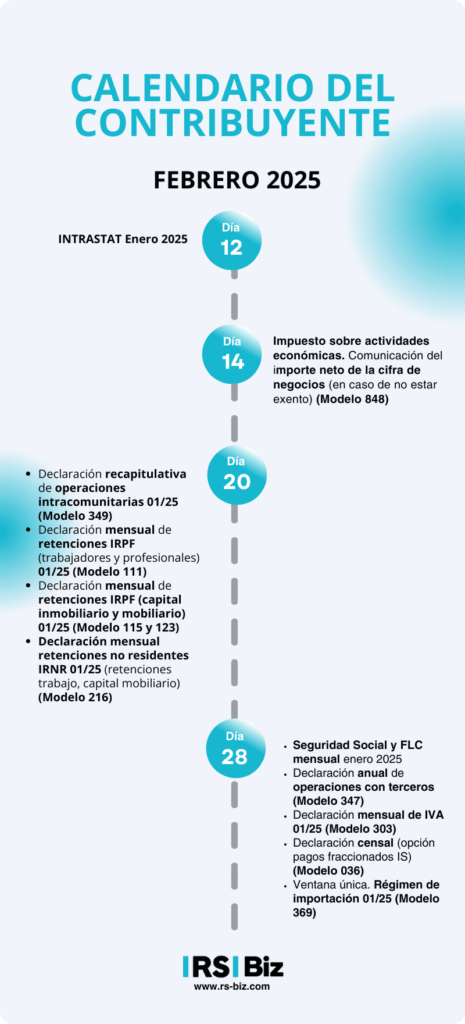 CALENDARIO DEL CONTRIBUYENTE

FEBRERO 2025

INTRASTAT Enero 2025

Día 12

Día 14

Impuesto sobre actividades económicas. Comunicación del importe neto de la cifra de negocios (en caso de no estar exento) (Modelo 848)

Día 20

- Declaración recapitulativa de operaciones intracomunitarias 01/25 (Modelo 349)
- Declaración mensual de retenciones IRPF (trabajadores y profesionales) 01/25 (Modelo 111)
- Declaración mensual de retenciones IRPF (capital inmobiliario y mobiliario) 01/25 (Modelo 115 y 123)
- Declaración mensual retenciones no residentes IRNR 01/25 (retenciones trabajo, capital mobiliario) (Modelo 216)

Día 28

- Seguridad Social y FLC mensual enero 2025
- Declaración anual de operaciones con terceros (Modelo 347)
- Declaración mensual de IVA 01/25 (Modelo 303)
- Declaración censal (opción pagos fraccionados IS) (Modelo 036)
- Ventana única. Régimen de importación 01/25 (Modelo 369)

RS Biz
www.rs-biz.com